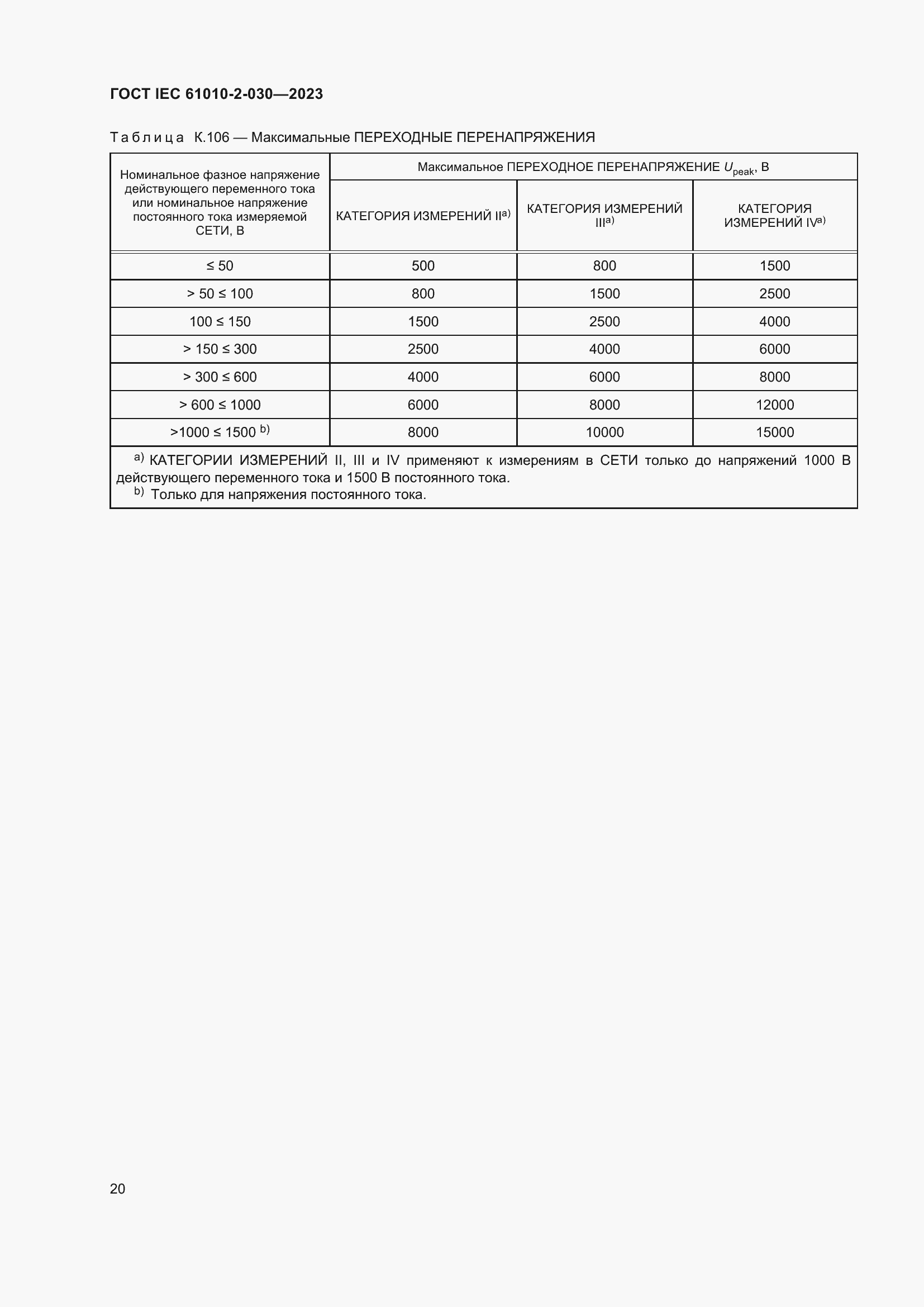 ГОСТ IEC 61010-2-030—2023

Таблица К.106 — Максимальные ПЕРЕХОДНЫЕ ПЕРЕНАПРЯЖЕНИЯ

| Номинальное фазное напряжение действующего переменного тока или номинальное напряжение постоянного тока измеряемой СЕТИ, В | Максимальное ПЕРЕХОДНОЕ ПЕРЕНАПРЯЖЕНИЕ $U_{peak}$, В | | |
|---|---|---|---|
| | КАТЕГОРИЯ ИЗМЕРЕНИЙ II$^{a)}$ | КАТЕГОРИЯ ИЗМЕРЕНИЙ III$^{a)}$ | КАТЕГОРИЯ ИЗМЕРЕНИЙ IV$^{a)}$ |
| ≤ 50 | 500 | 800 | 1500 |
| > 50 ≤ 100 | 800 | 1500 | 2500 |
| 100 ≤ 150 | 1500 | 2500 | 4000 |
| > 150 ≤ 300 | 2500 | 4000 | 6000 |
| > 300 ≤ 600 | 4000 | 6000 | 8000 |
| > 600 ≤ 1000 | 6000 | 8000 | 12000 |
| >1000 ≤ 1500 $^{b)}$ | 8000 | 10000 | 15000 |

$^{a)}$ КАТЕГОРИИ ИЗМЕРЕНИЙ II, III и IV применяют к измерениям в СЕТИ только до напряжений 1000 В действующего переменного тока и 1500 В постоянного тока.
$^{b)}$ Только для напряжения постоянного тока.

20